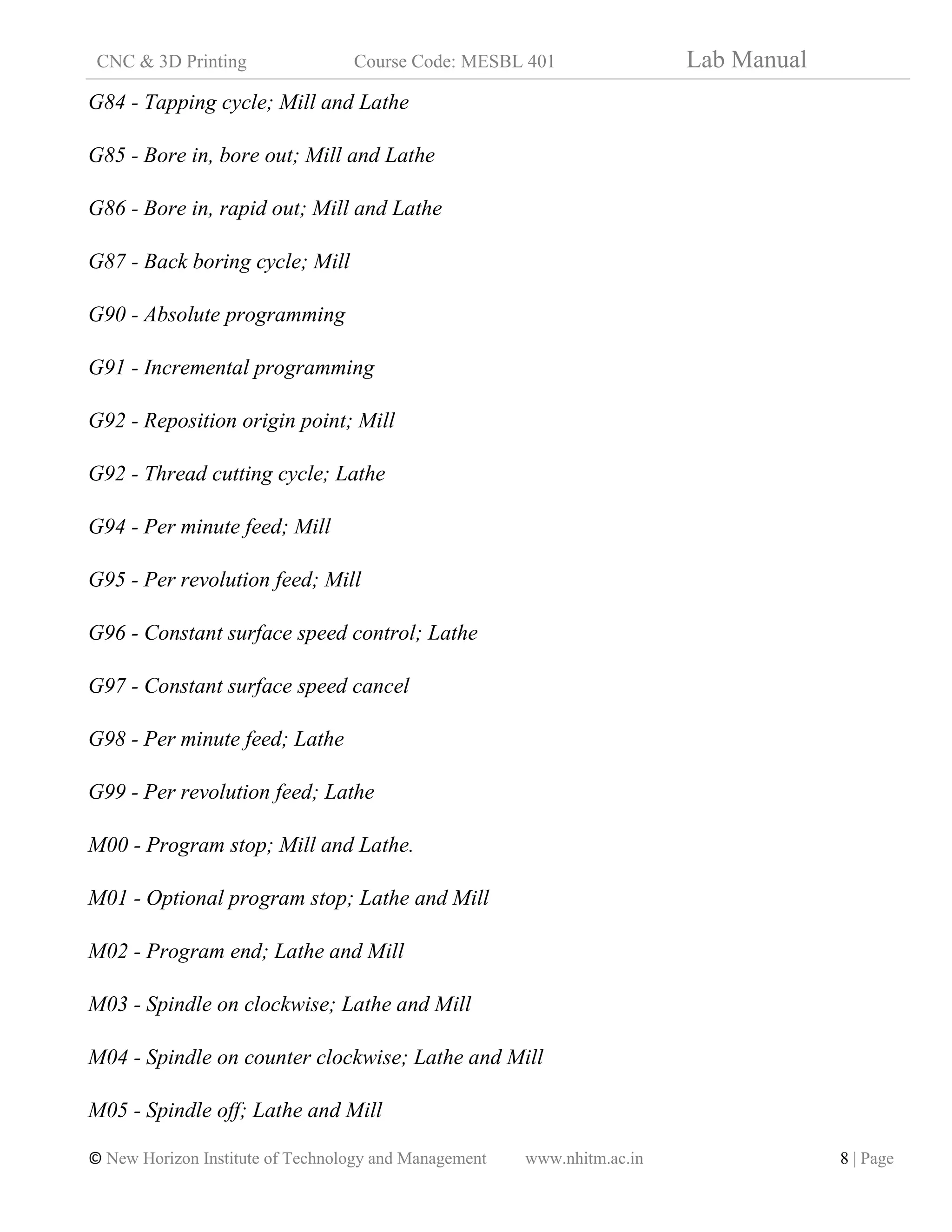 CNC & 3D Printing Course Code: MESBL 401 Lab Manual

G84 - Tapping cycle; Mill and Lathe

G85 - Bore in, bore out; Mill and Lathe

G86 - Bore in, rapid out; Mill and Lathe

G87 - Back boring cycle; Mill

G90 - Absolute programming

G91 - Incremental programming

G92 - Reposition origin point; Mill

G92 - Thread cutting cycle; Lathe

G94 - Per minute feed; Mill

G95 - Per revolution feed; Mill

G96 - Constant surface speed control; Lathe

G97 - Constant surface speed cancel

G98 - Per minute feed; Lathe

G99 - Per revolution feed; Lathe

M00 - Program stop; Mill and Lathe.

M01 - Optional program stop; Lathe and Mill

M02 - Program end; Lathe and Mill

M03 - Spindle on clockwise; Lathe and Mill

M04 - Spindle on counter clockwise; Lathe and Mill

M05 - Spindle off; Lathe and Mill

© New Horizon Institute of Technology and Management www.nhitm.ac.in 8 | Page